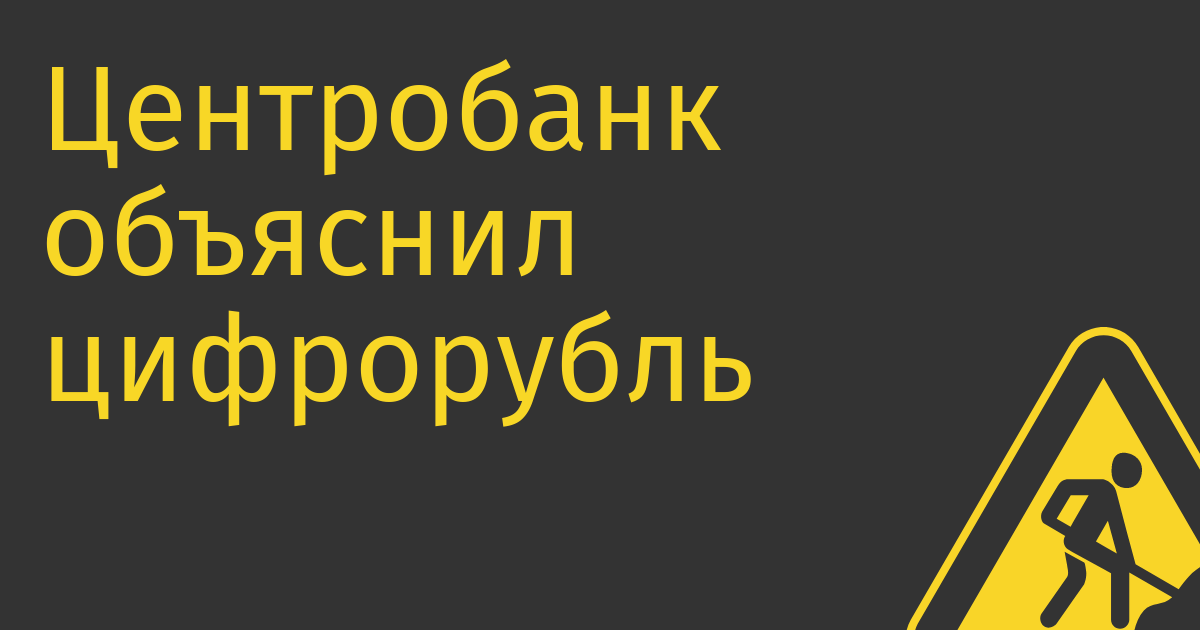 Центробанк объяснил цифрорубль